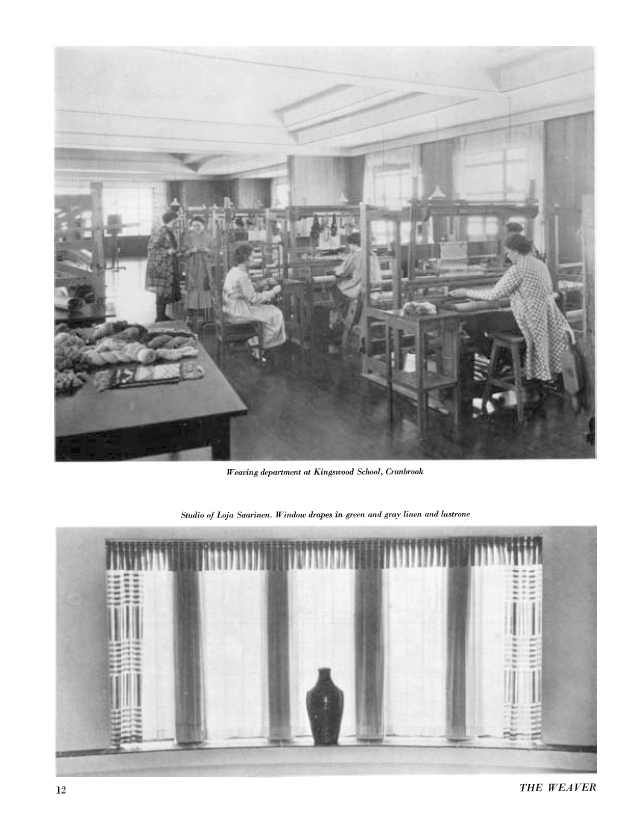 Weaving department at Kingswood School, Cranbrook

Studio of Loja Saarinen. Window drapes in green and gray linen and lustrone

12

THE WEAVER